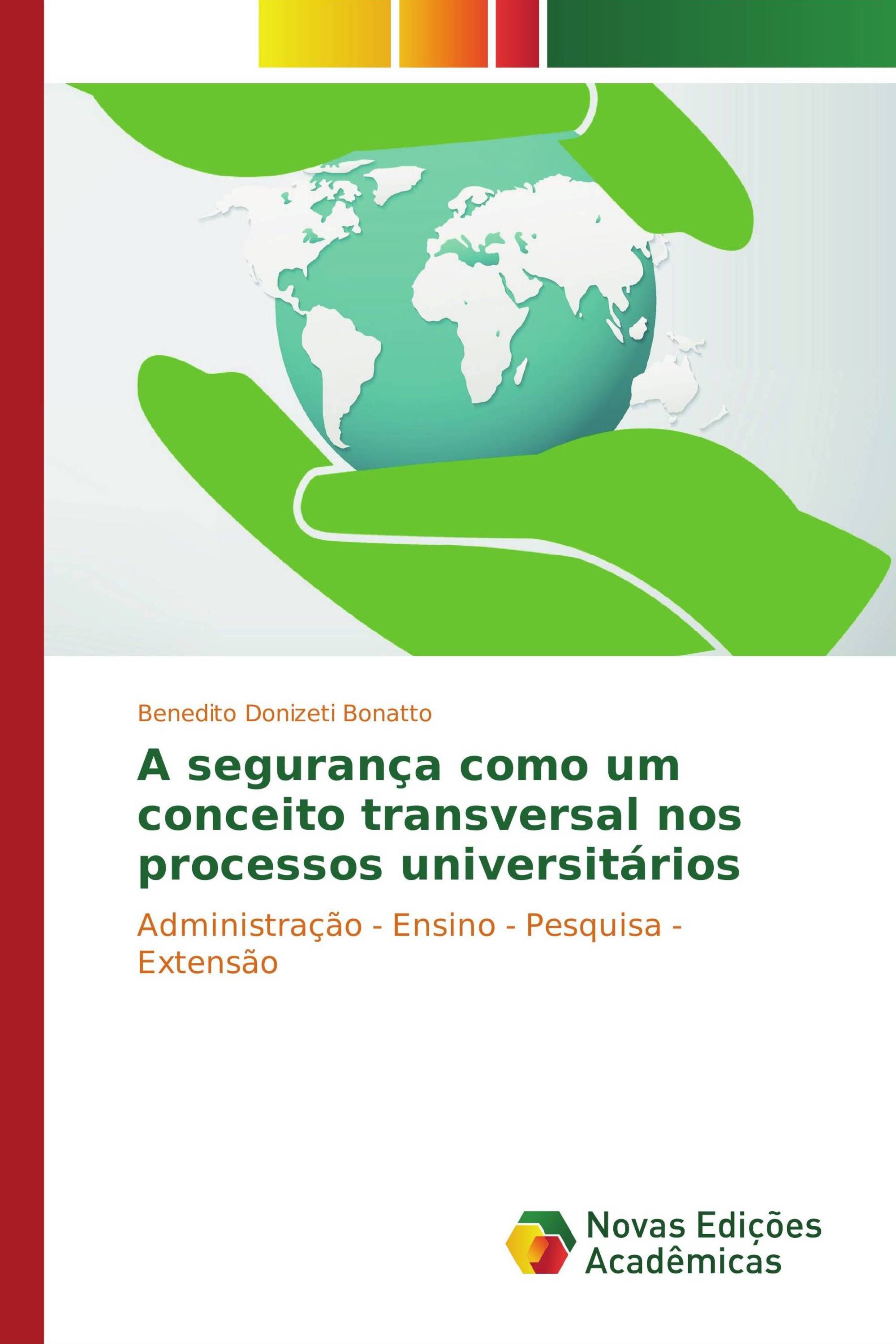 Benedito Donizeti Bonatto

A segurança como um conceito transversal nos processos universitários

Administração - Ensino - Pesquisa - Extensão

Novas Edições Acadêmicas